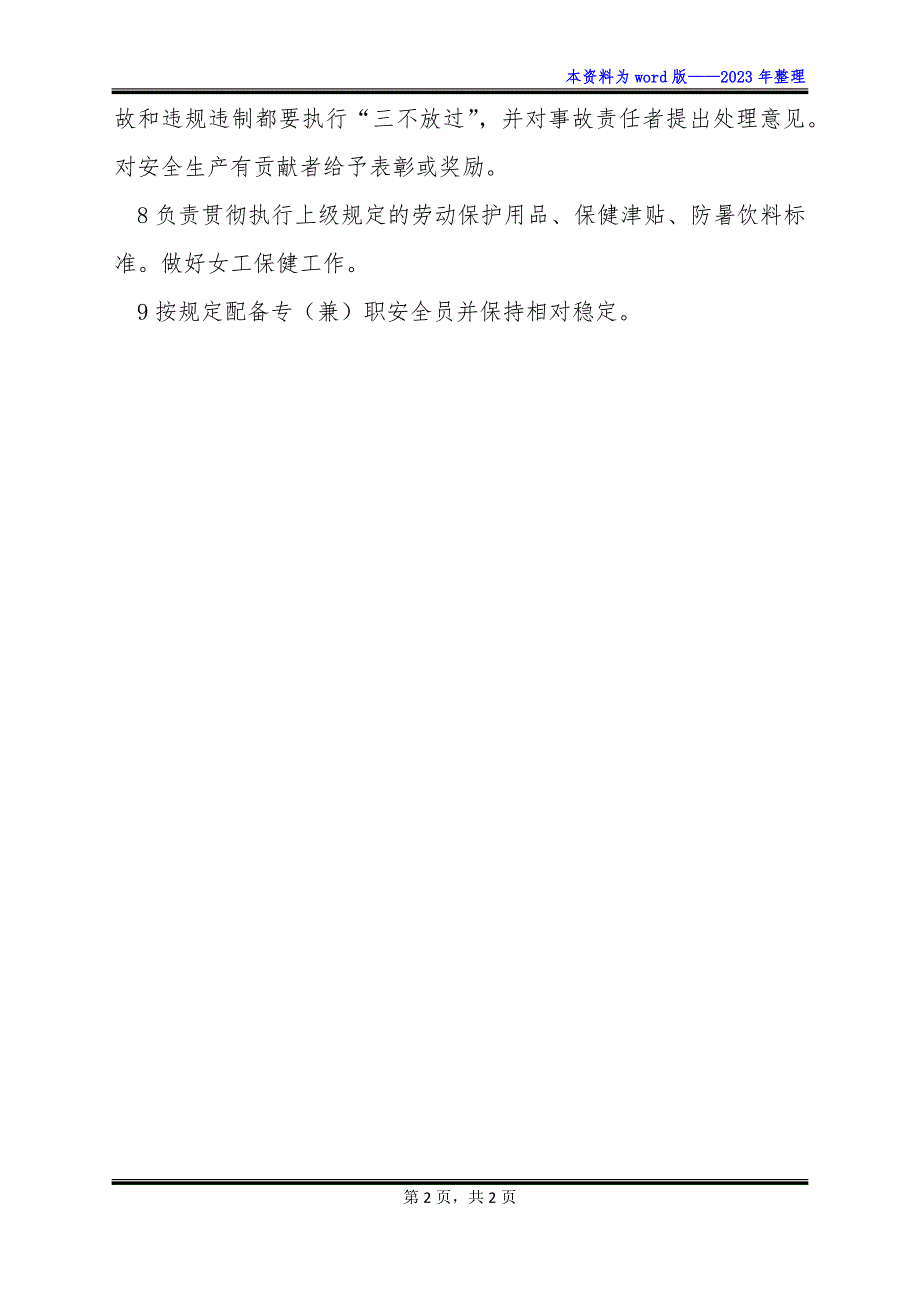 本资料为word版——2023年整理

故和违规违制都要执行“三不放过”，并对事故责任者提出处理意见。对安全生产有贡献者给予表彰或奖励。

8负责贯彻执行上级规定的劳动保护用品、保健津贴、防暑饮料标准。做好女工保健工作。

9按规定配备专（兼）职安全员并保持相对稳定。

第2页，共2页